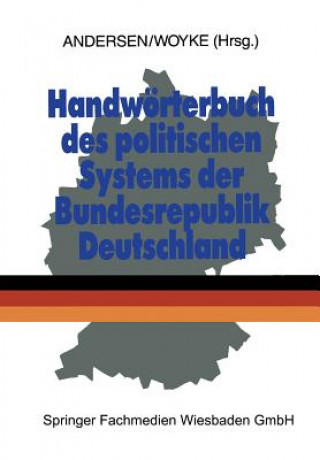 ANDERSEN/WOYKE (Hrsg.)

Handwörterbuch des politischen Systems der Bundesrepublik Deutschland

Springer Fachmedien Wiesbaden GmbH